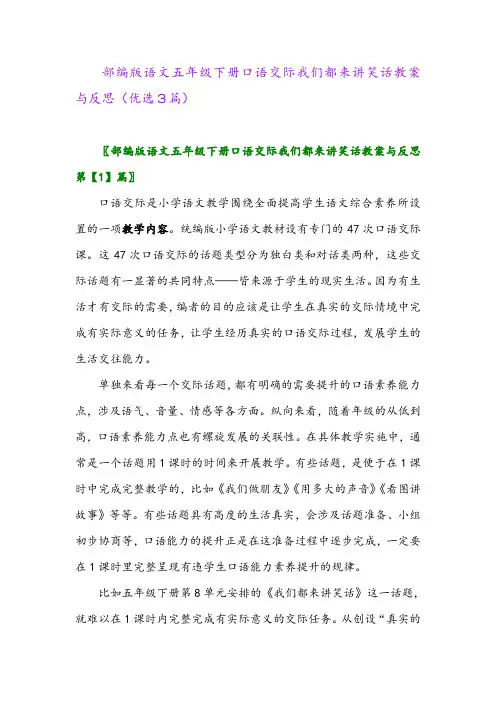 部编版语文五年级下册口语交际我们都来讲笑话教案与反思（优选3篇）

〖部编版语文五年级下册口语交际我们都来讲笑话教案与反思第【1】篇〗

口语交际是小学语文教学围绕全面提高学生语文综合素养所设置的一项教学内容。统编版小学语文教材设有专门的47次口语交际课。这47次口语交际的话题类型分为独白类和对话类两种，这些交际话题有一显著的共同特点——皆来源于学生的现实生活。因为有生活才有交际的需要，编者的目的应该是让学生在真实的交际情境中完成有实际意义的任务，让学生经历真实的口语交际过程，发展学生的生活交往能力。

单独来看每一个交际话题，都有明确的需要提升的口语素养能力点，涉及语气、音量、情感等各方面。纵向来看，随着年级的从低到高，口语素养能力点也有螺旋发展的关联性。在具体教学实施中，通常是一个话题用1课时的时间来开展教学。有些话题，是便于在1课时中完成完整教学的，比如《我们做朋友》《用多大的声音》《看图讲故事》等等。有些话题具有高度的生活真实，会涉及话题准备、小组初步协商等，口语能力的提升正是在这准备过程中逐步完成，一定要在1课时里完整呈现有违学生口语能力素养提升的规律。

比如五年级下册第8单元安排的《我们都来讲笑话》这一话题，就难以在1课时内完整完成有实际意义的交际任务。从创设“真实的